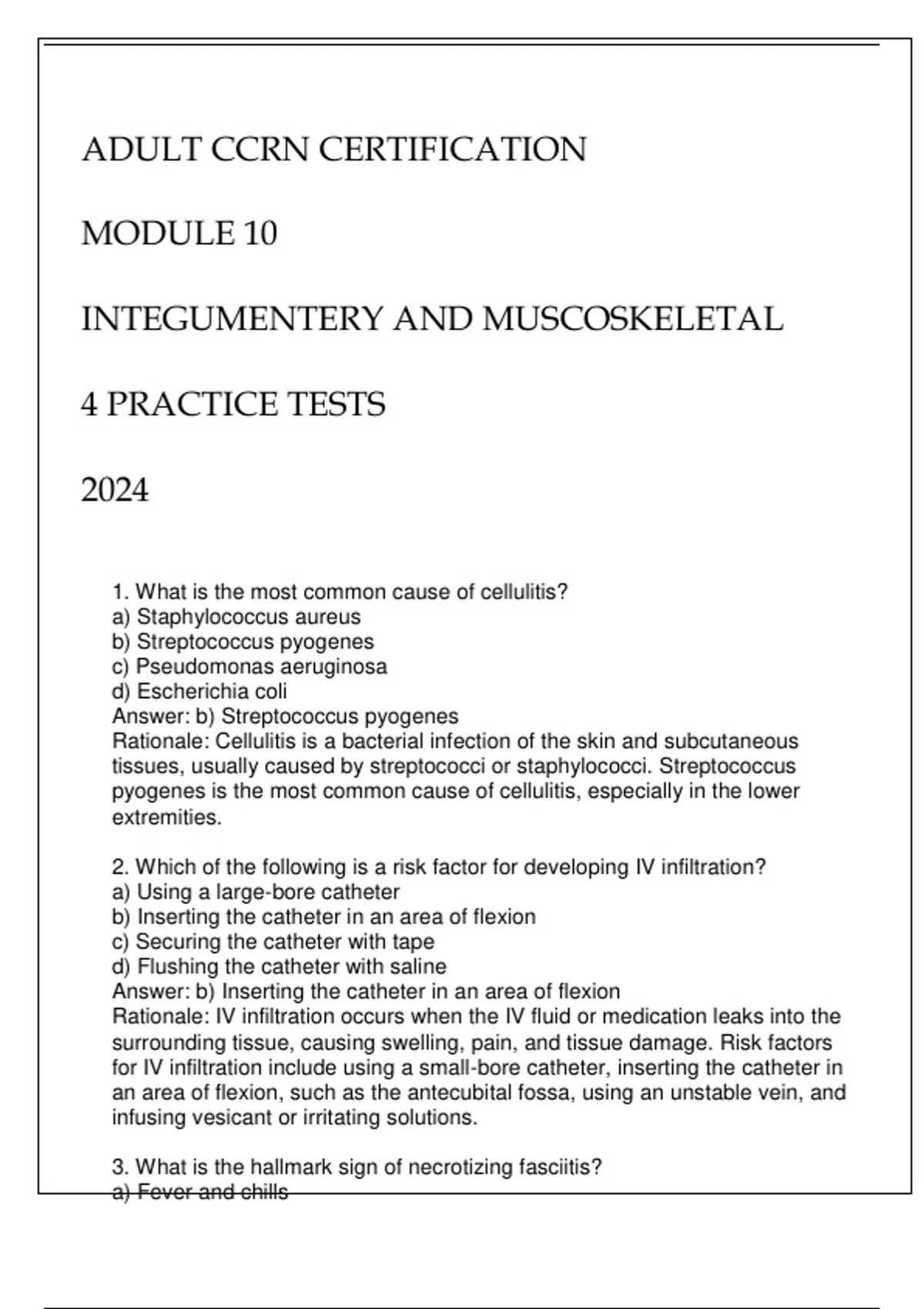 ADULT CCRN CERTIFICATION

MODULE 10

INTEGUMENTERY AND MUSCOSKELETAL

4 PRACTICE TESTS

2024

1. What is the most common cause of cellulitis?
a) Staphylococcus aureus
b) Streptococcus pyogenes
c) Pseudomonas aeruginosa
d) Escherichia coli
Answer: b) Streptococcus pyogenes
Rationale: Cellulitis is a bacterial infection of the skin and subcutaneous tissues, usually caused by streptococci or staphylococci. Streptococcus pyogenes is the most common cause of cellulitis, especially in the lower extremities.

2. Which of the following is a risk factor for developing IV infiltration?
a) Using a large-bore catheter
b) Inserting the catheter in an area of flexion
c) Securing the catheter with tape
d) Flushing the catheter with saline
Answer: b) Inserting the catheter in an area of flexion
Rationale: IV infiltration occurs when the IV fluid or medication leaks into the surrounding tissue, causing swelling, pain, and tissue damage. Risk factors for IV infiltration include using a small-bore catheter, inserting the catheter in an area of flexion, such as the antecubital fossa, using an unstable vein, and infusing vesicant or irritating solutions.

3. What is the hallmark sign of necrotizing fasciitis?
a) Fever and chills